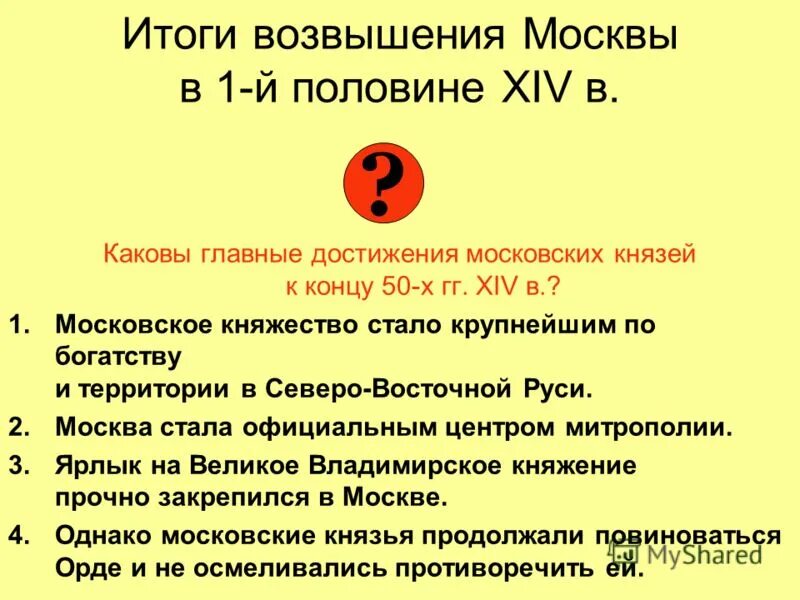 Итоги возвышения Москвы в 1-й половине XIV в.

?

Каковы главные достижения московских князей к концу 50-х гг. XIV в.?

1. Московское княжество стало крупнейшим по богатству и территории в Северо-Восточной Руси.
2. Москва стала официальным центром митрополии.
3. Ярлык на Великое Владимирское княжение прочно закрепился в Москве.
4. Однако московские князья продолжали повиноваться Орде и не осмеливались противоречить ей.

MyShared